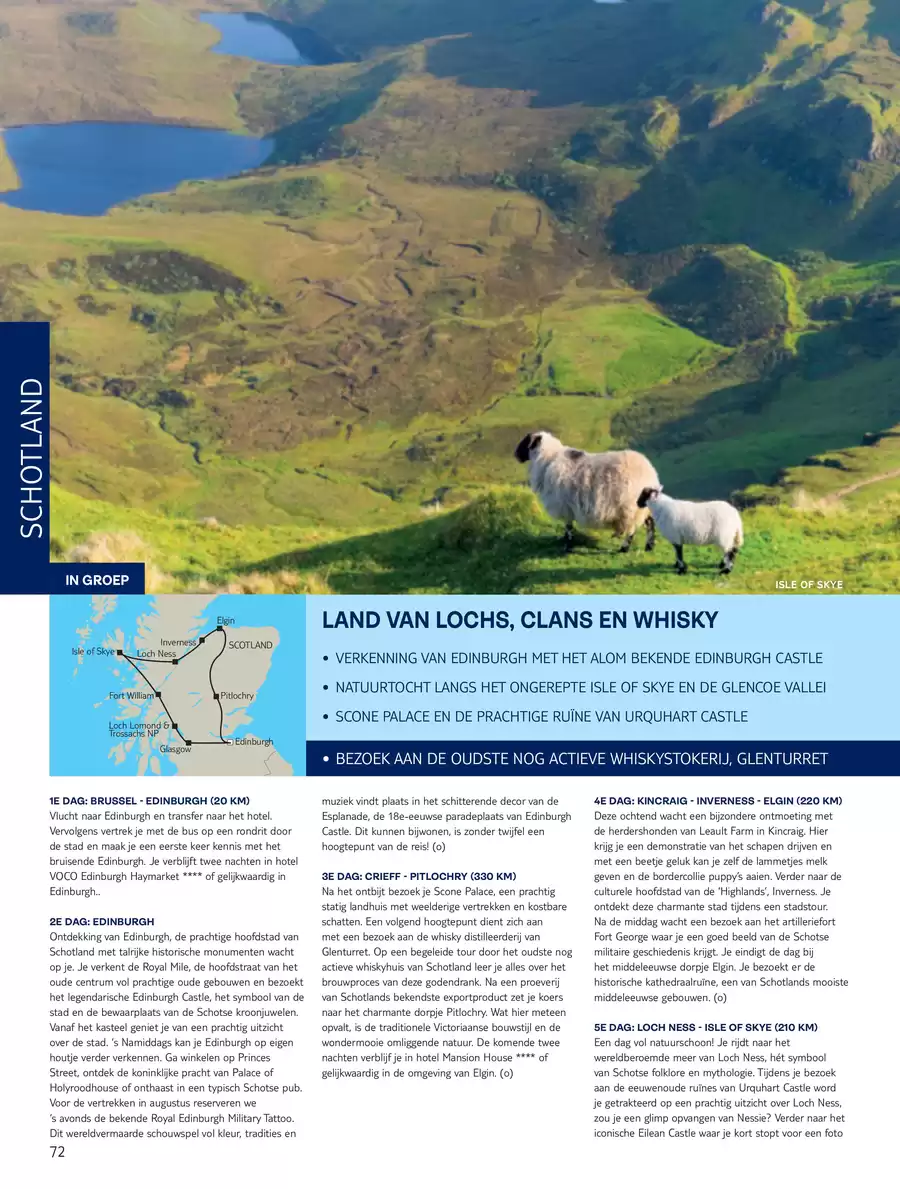 SCHOTLAND

IN GROEP

ISLE OF SKYE

Elgin
Inverness
SCOTLAND
Isle of Skye
Loch Ness
Fort William
Pitlochry
Loch Lomond & Trossachs NP
Edinburgh
Glasgow

LAND VAN LOCHS, CLANS EN WHISKY

• VERKENNING VAN EDINBURGH MET HET ALOM BEKENDE EDINBURGH CASTLE
• NATUURTOCHT LANGS HET ONGEREPTE ISLE OF SKYE EN DE GLENCOE VALLEI
• SCONE PALACE EN DE PRACHTIGE RUÏNE VAN URQUHART CASTLE
• BEZOEK AAN DE OUDSTE NOG ACTIEVE WHISKYSTOKERIJ, GLENTURRET

1E DAG: BRUSSEL - EDINBURGH (20 KM)
Vlucht naar Edinburgh en transfer naar het hotel. Vervolgens vertrek je met de bus op een rondrit door de stad en maak je een eerste keer kennis met het bruisende Edinburgh. Je verblijft twee nachten in hotel VOCO Edinburgh Haymarket **** of gelijkwaardig in Edinburgh..

2E DAG: EDINBURGH
Ontdekking van Edinburgh, de prachtige hoofdstad van Schotland met talrijke historische monumenten wacht op je. Je verkent de Royal Mile, de hoofdstraat van het oude centrum vol prachtige oude gebouwen en bezoekt het legendarische Edinburgh Castle, het symbool van de stad en de bewaarplaats van de Schotse kroonjuwelen. Vanaf het kasteel geniet je van een prachtig uitzicht over de stad. 's Namiddags kan je Edinburgh op eigen houtje verder verkennen. Ga winkelen op Princes Street, ontdek de koninklijke pracht van Palace of Holyroodhouse of onthaast in een typisch Schotse pub. Voor de vertrekken in augustus reserveren we 's avonds de bekende Royal Edinburgh Military Tattoo. Dit wereldvermaarde schouwspel vol kleur, tradities en muziek vindt plaats in het schitterende decor van de Esplanade, de 18e-eeuwse paradeplaats van Edinburgh Castle. Dit kunnen bijwonen, is zonder twijfel een hoogtepunt van de reis! (o)

3E DAG: CRIEFF - PITLOCHRY (330 KM)
Na het ontbijt bezoek je Scone Palace, een prachtig statig landhuis met weelderige vertrekken en kostbare schatten. Een volgend hoogtepunt dient zich aan met een bezoek aan de whisky distilleerderij van Glenturret. Op een begeleide tour door het oudste nog actieve whiskyhuis van Schotland leer je alles over het brouwproces van deze godendrank. Na een proeverij van Schotlands bekendste exportproduct zet je koers naar het charmante dorpje Pitlochry. Wat hier meteen opvalt, is de traditionele Victoriaanse bouwstijl en de wondermooie omliggende natuur. De komende twee nachten verblijf je in hotel Mansion House **** of gelijkwaardig in de omgeving van Elgin. (o)

4E DAG: KINCRAIG - INVERNESS - ELGIN (220 KM)
Deze ochtend wacht een bijzondere ontmoeting met de herdershonden van Leault Farm in Kincraig. Hier krijg je een demonstratie van het schapen drijven en met een beetje geluk kan je zelf de lammetjes melk geven en de bordercollie puppy's aaien. Verder naar de culturele hoofdstad van de 'Highlands', Inverness. Je ontdekt deze charmante stad tijdens een stadstour. Na de middag wacht een bezoek aan het artilleriefort Fort George waar je een goed beeld van de Schotse militaire geschiedenis krijgt. Je eindigt de dag bij het middeleeuwse dorpje Elgin. Je bezoekt er de historische kathedraalruïne, een van Schotlands mooiste middeleeuwse gebouwen. (o)

5E DAG: LOCH NESS - ISLE OF SKYE (210 KM)
Een dag vol natuurschoon! Je rijdt naar het wereldberoemde meer van Loch Ness, hét symbool van Schotse folklore en mythologie. Tijdens je bezoek aan de eeuwenoude ruïnes van Urquhart Castle word je getrakteerd op een prachtig uitzicht over Loch Ness, zou je een glimp opvangen van Nessie? Verder naar het iconische Eilean Castle waar je kort stopt voor een foto

72